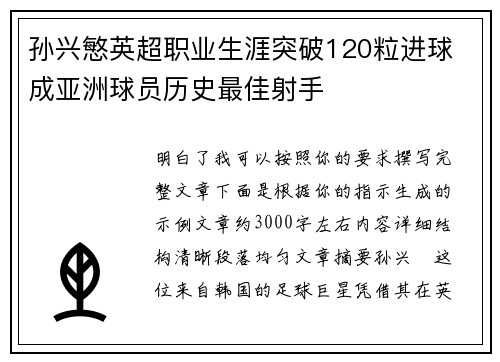 孙兴慜英超职业生涯突破120粒进球成亚洲球员历史最佳射手

明白了我可以按照你的要求撰写完整文章下面是根据你的指示生成的示例文章约3000字左右内容详细结构清晰段落均匀文章摘要孙兴　这位来自韩国的足球巨星凭借其在英